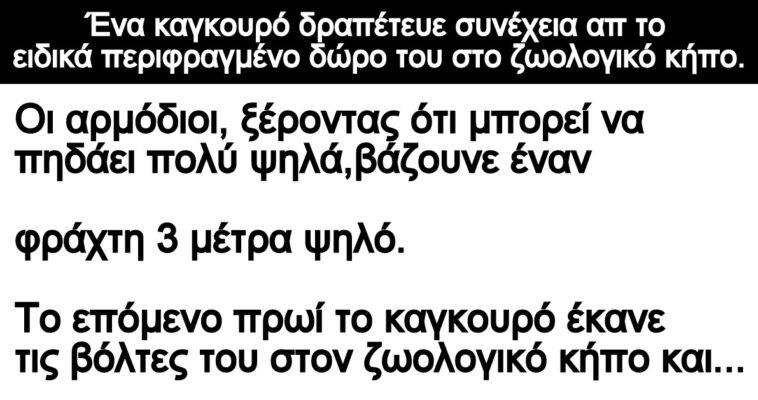 Ένα καγκουρό δραπέτευε συνέχεια απ το ειδικά περιφραγμένο δώρο του στο ζωολογικό κήπο.

Οι αρμόδιοι, ξέροντας ότι μπορεί να πηδάει πολύ ψηλά,βάζουνε έναν

φράχτη 3 μέτρα ψηλό.

Το επόμενο πρωί το καγκουρό έκανε τις βόλτες του στον ζωολογικό κήπο και...